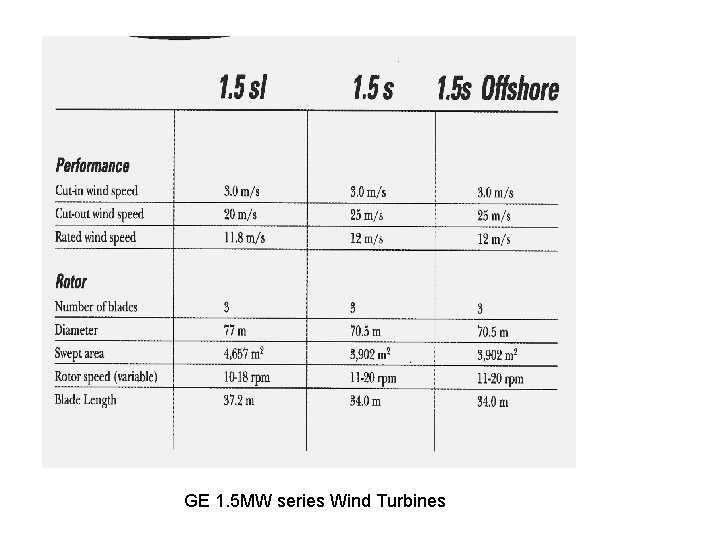 |  | 1.5 sl | 1.5 s | 1.5s Offshore |
|---|---|---|---|
| **Performance** | | | |
| Cut-in wind speed | 3.0 m/s | 3.0 m/s | 3.0 m/s |
| Cut-out wind speed | 20 m/s | 25 m/s | 25 m/s |
| Rated wind speed | 11.8 m/s | 12 m/s | 12 m/s |
| **Rotor** | | | |
| Number of blades | 3 | 3 | 3 |
| Diameter | 77 m | 70.5 m | 70.5 m |
| Swept area | 4,657 $m^2$ | 3,902 $m^2$ | 3,902 $m^2$ |
| Rotor speed (variable) | 10-18 rpm | 11-20 rpm | 11-20 rpm |
| Blade Length | 37.2 m | 34.0 m | 34.0 m |

GE 1.5MW series Wind Turbines